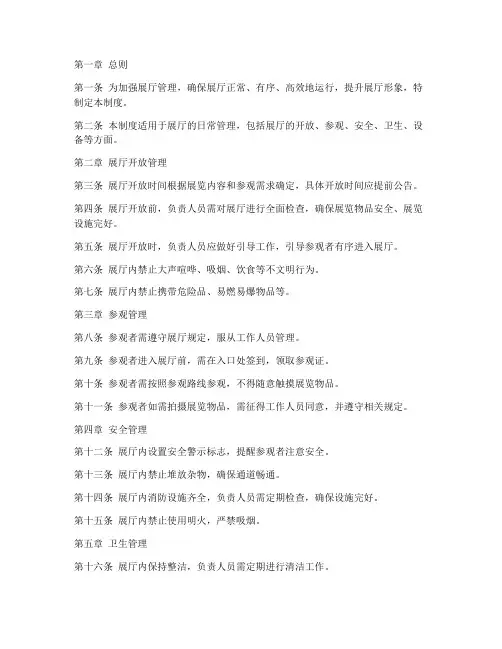 第一章 总则

第一条 为加强展厅管理，确保展厅正常、有序、高效地运行，提升展厅形象，特制定本制度。

第二条 本制度适用于展厅的日常管理，包括展厅的开放、参观、安全、卫生、设备等方面。

第二章 展厅开放管理

第三条 展厅开放时间根据展览内容和参观需求确定，具体开放时间应提前公告。

第四条 展厅开放前，负责人员需对展厅进行全面检查，确保展览物品安全、展览设施完好。

第五条 展厅开放时，负责人员应做好引导工作，引导参观者有序进入展厅。

第六条 展厅内禁止大声喧哗、吸烟、饮食等不文明行为。

第七条 展厅内禁止携带危险品、易燃易爆物品等。

第三章 参观管理

第八条 参观者需遵守展厅规定，服从工作人员管理。

第九条 参观者进入展厅前，需在入口处签到，领取参观证。

第十条 参观者需按照参观路线参观，不得随意触摸展览物品。

第十一条 参观者如需拍摄展览物品，需征得工作人员同意，并遵守相关规定。

第四章 安全管理

第十二条 展厅内设置安全警示标志，提醒参观者注意安全。

第十三条 展厅内禁止堆放杂物，确保通道畅通。

第十四条 展厅内消防设施齐全，负责人员需定期检查，确保设施完好。

第十五条 展厅内禁止使用明火，严禁吸烟。

第五章 卫生管理

第十六条 展厅内保持整洁，负责人员需定期进行清洁工作。